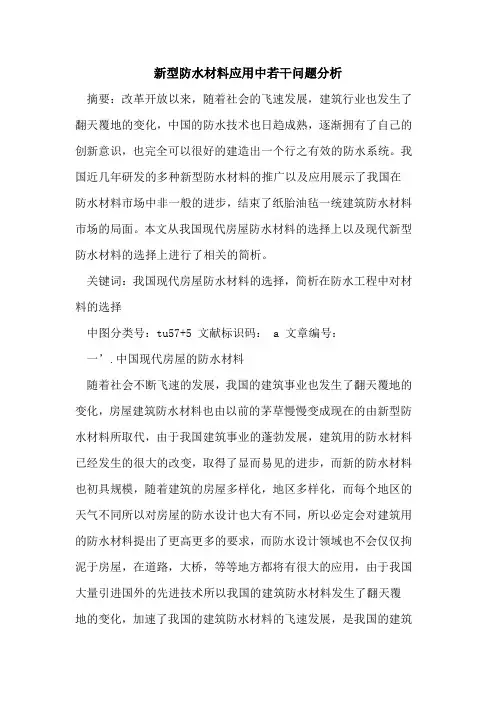 新型防水材料应用中若干问题分析

摘要：改革开放以来，随着社会的飞速发展，建筑行业也发生了翻天覆地的变化，中国的防水技术也日趋成熟，逐渐拥有了自己的创新意识，也完全可以很好的建造出一个行之有效的防水系统。我国近几年研发的多种新型防水材料的推广以及应用展示了我国在防水材料市场中非一般的进步，结束了纸胎油毡一统建筑防水材料市场的局面。本文从我国现代房屋防水材料的选择上以及现代新型防水材料的选择上进行了相关的简析。

关键词：我国现代房屋防水材料的选择，简析在防水工程中对材料的选择

中图分类号：tu57+5 文献标识码： a 文章编号：

一’.中国现代房屋的防水材料

随着社会不断飞速的发展，我国的建筑事业也发生了翻天覆地的变化，房屋建筑防水材料也由以前的茅草慢慢变成现在的由新型防水材料所取代，由于我国建筑事业的蓬勃发展，建筑用的防水材料已经发生的很大的改变，取得了显而易见的进步，而新的防水材料也初具规模，随着建筑的房屋多样化，地区多样化，而每个地区的天气不同所以对房屋的防水设计也大有不同，所以必定会对建筑用的防水材料提出了更高更多的要求，而防水设计领域也不会仅仅拘泥于房屋，在道路，大桥，等等地方都将有很大的应用，由于我国大量引进国外的先进技术所以我国的建筑防水材料发生了翻天覆地的变化，加速了我国的建筑防水材料的飞速发展，是我国的建筑